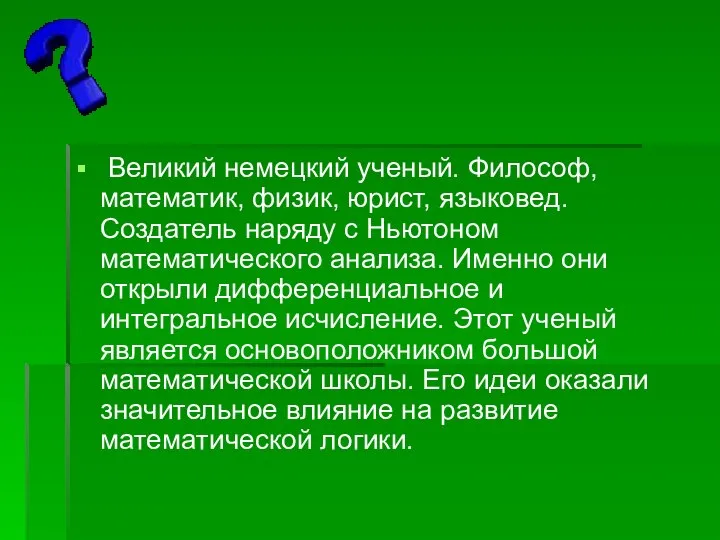 ?

Великий немецкий ученый. Философ, математик, физик, юрист, языковед. Создатель наряду с Ньютоном математического анализа. Именно они открыли дифференциальное и интегральное исчисление. Этот ученый является основоположником большой математической школы. Его идеи оказали значительное влияние на развитие математической логики.